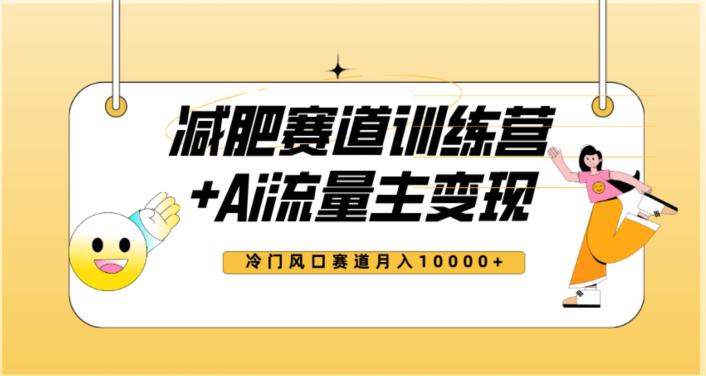 减肥赛道训练营
+Ai流量主变现

冷门风口赛道月入10000+